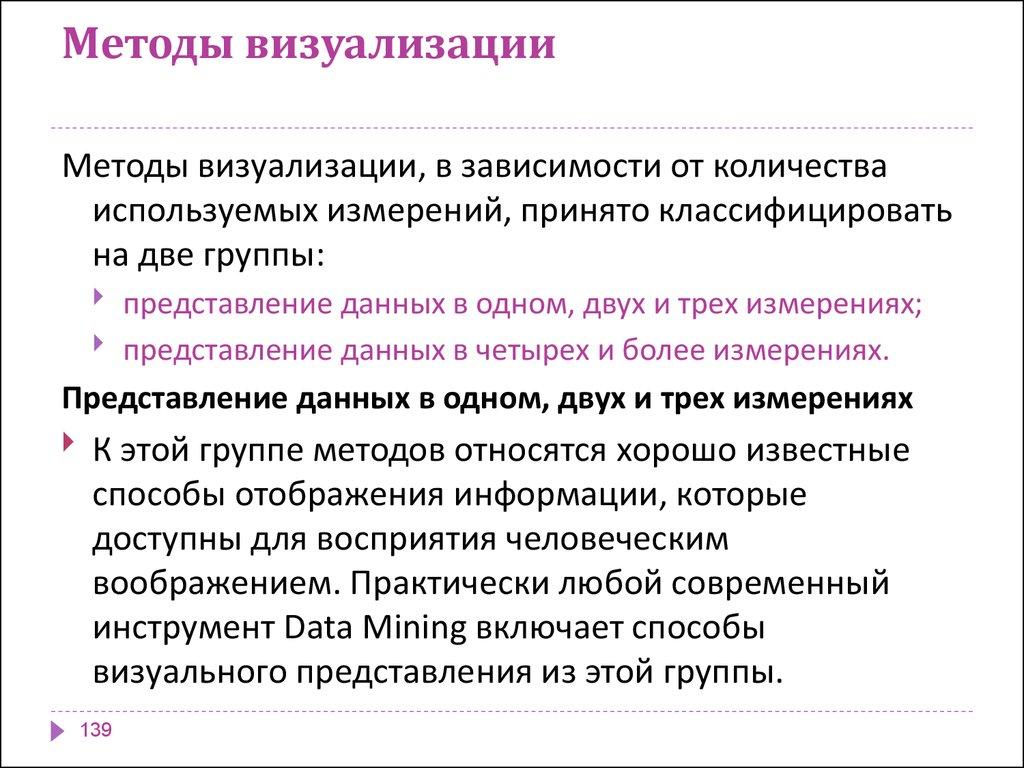 Методы визуализации

Методы визуализации, в зависимости от количества используемых измерений, принято классифицировать на две группы:

представление данных в одном, двух и трех измерениях;

представление данных в четырех и более измерениях.

Представление данных в одном, двух и трех измерениях

К этой группе методов относятся хорошо известные способы отображения информации, которые доступны для восприятия человеческим воображением. Практически любой современный инструмент Data Mining включает способы визуального представления из этой группы.

139